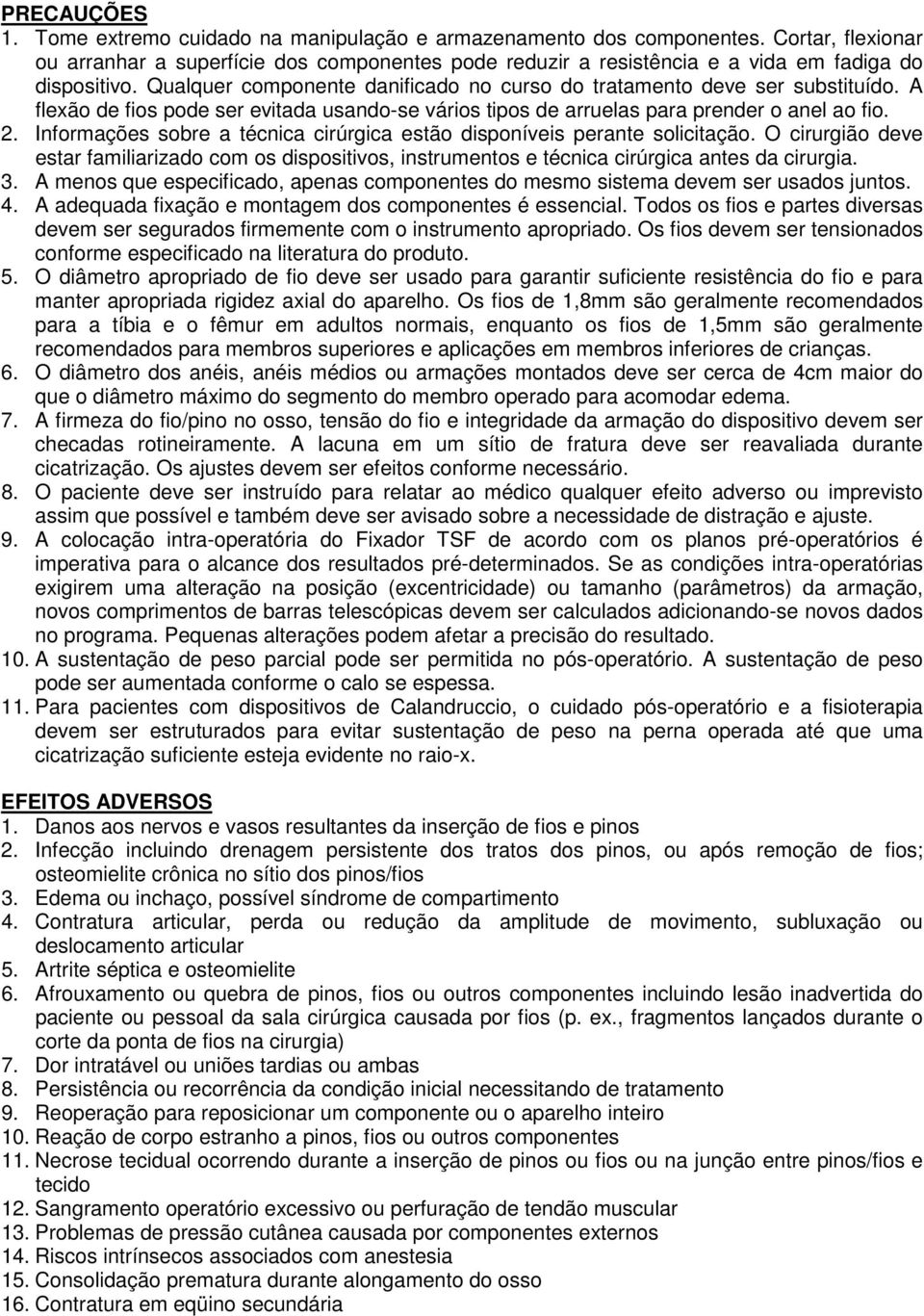 PRECAUÇÕES

1. Tome extremo cuidado na manipulação e armazenamento dos componentes. Cortar, flexionar ou arranhar a superfície dos componentes pode reduzir a resistência e a vida em fadiga do dispositivo. Qualquer componente danificado no curso do tratamento deve ser substituído. A flexão de fios pode ser evitada usando-se vários tipos de arruelas para prender o anel ao fio.
2. Informações sobre a técnica cirúrgica estão disponíveis perante solicitação. O cirurgião deve estar familiarizado com os dispositivos, instrumentos e técnica cirúrgica antes da cirurgia.
3. A menos que especificado, apenas componentes do mesmo sistema devem ser usados juntos.
4. A adequada fixação e montagem dos componentes é essencial. Todos os fios e partes diversas devem ser segurados firmemente com o instrumento apropriado. Os fios devem ser tensionados conforme especificado na literatura do produto.
5. O diâmetro apropriado de fio deve ser usado para garantir suficiente resistência do fio e para manter apropriada rigidez axial do aparelho. Os fios de 1,8mm são geralmente recomendados para a tíbia e o fêmur em adultos normais, enquanto os fios de 1,5mm são geralmente recomendados para membros superiores e aplicações em membros inferiores de crianças.
6. O diâmetro dos anéis, anéis médios ou armações montados deve ser cerca de 4cm maior do que o diâmetro máximo do segmento do membro operado para acomodar edema.
7. A firmeza do fio/pino no osso, tensão do fio e integridade da armação do dispositivo devem ser checadas rotineiramente. A lacuna em um sítio de fratura deve ser reavaliada durante cicatrização. Os ajustes devem ser efeitos conforme necessário.
8. O paciente deve ser instruído para relatar ao médico qualquer efeito adverso ou imprevisto assim que possível e também deve ser avisado sobre a necessidade de distração e ajuste.
9. A colocação intra-operatória do Fixador TSF de acordo com os planos pré-operatórios é imperativa para o alcance dos resultados pré-determinados. Se as condições intra-operatórias exigirem uma alteração na posição (excentricidade) ou tamanho (parâmetros) da armação, novos comprimentos de barras telescópicas devem ser calculados adicionando-se novos dados no programa. Pequenas alterações podem afetar a precisão do resultado.
10. A sustentação de peso parcial pode ser permitida no pós-operatório. A sustentação de peso pode ser aumentada conforme o calo se espessa.
11. Para pacientes com dispositivos de Calandruccio, o cuidado pós-operatório e a fisioterapia devem ser estruturados para evitar sustentação de peso na perna operada até que uma cicatrização suficiente esteja evidente no raio-x.

EFEITOS ADVERSOS

1. Danos aos nervos e vasos resultantes da inserção de fios e pinos
2. Infecção incluindo drenagem persistente dos tratos dos pinos, ou após remoção de fios; osteomielite crônica no sítio dos pinos/fios
3. Edema ou inchaço, possível síndrome de compartimento
4. Contratura articular, perda ou redução da amplitude de movimento, subluxação ou deslocamento articular
5. Artrite séptica e osteomielite
6. Afrouxamento ou quebra de pinos, fios ou outros componentes incluindo lesão inadvertida do paciente ou pessoal da sala cirúrgica causada por fios (p. ex., fragmentos lançados durante o corte da ponta de fios na cirurgia)
7. Dor intratável ou uniões tardias ou ambas
8. Persistência ou recorrência da condição inicial necessitando de tratamento
9. Reoperação para reposicionar um componente ou o aparelho inteiro
10. Reação de corpo estranho a pinos, fios ou outros componentes
11. Necrose tecidual ocorrendo durante a inserção de pinos ou fios ou na junção entre pinos/fios e tecido
12. Sangramento operatório excessivo ou perfuração de tendão muscular
13. Problemas de pressão cutânea causada por componentes externos
14. Riscos intrínsecos associados com anestesia
15. Consolidação prematura durante alongamento do osso
16. Contratura em eqüino secundária